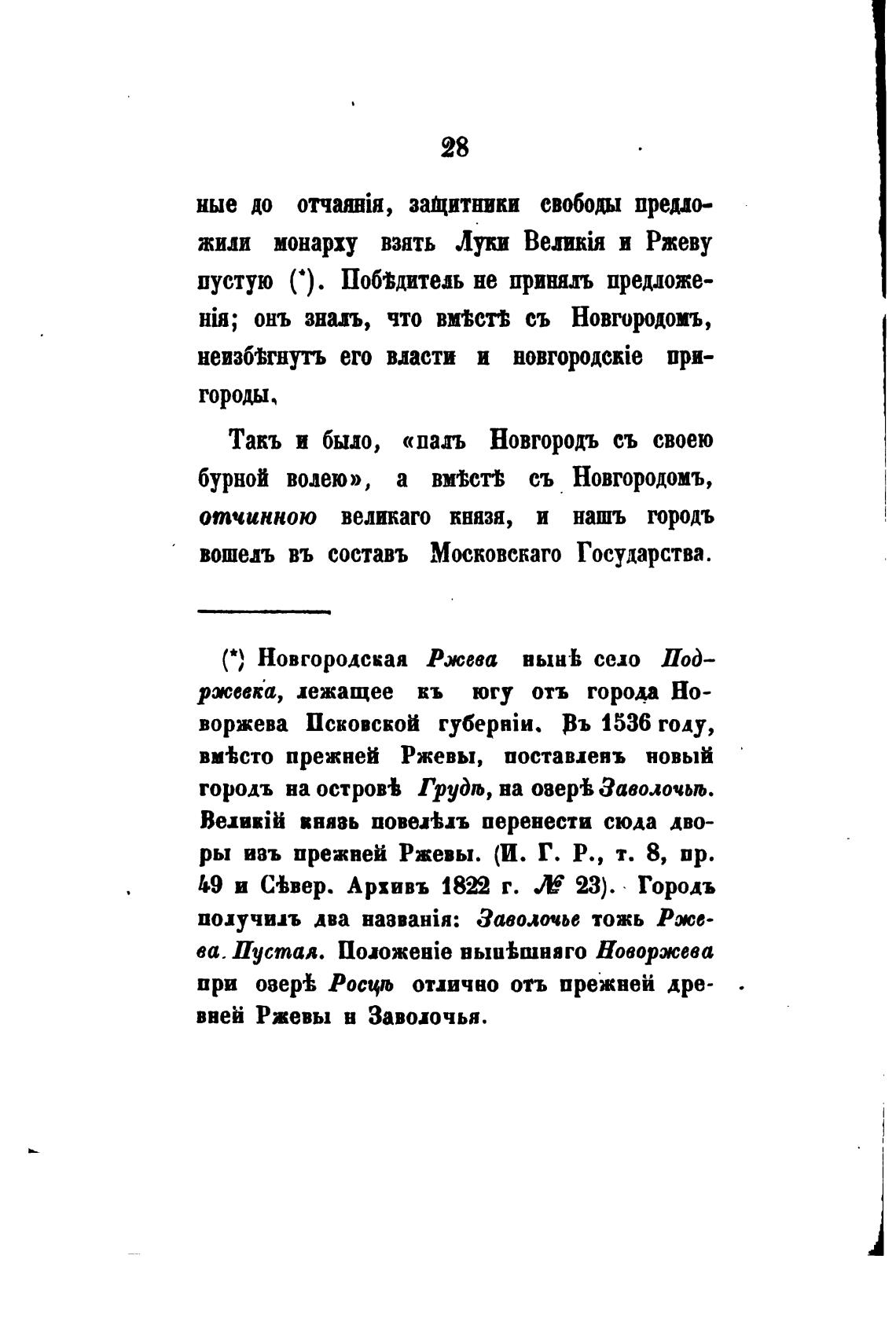 28

ные до отчаянія, защитники свободы предложили монарху взять Луки Великія и Ржеву пустую (*). Побѣдитель не принялъ предложенія; онъ зналъ, что вмѣстѣ съ Новгородомъ, неизбѣгнутъ его власти и новгородскіе пригороды.

Такъ и было, «палъ Новгородъ съ своею бурной волею», а вмѣстѣ съ Новгородомъ, отчинною великаго князя, и нашъ городъ вошелъ въ составъ Московскаго Государства.

(*) Новгородская Ржева нынѣ село Подржевка, лежащее къ югу отъ города Новоржева Псковской губерніи. Въ 1536 году, вмѣсто прежней Ржевы, поставленъ новый городъ на островѣ Грудѣ, на озерѣ Заволочьѣ. Великій князь повелѣлъ перенести сюда дворы изъ прежней Ржевы. (И. Г. Р., т. 8, пр. 49 и Сѣвер. Архивъ 1822 г. № 23). Городъ получилъ два названія: Заволочье тожь Ржева. Пустая. Положеніе нынѣшняго Новоржева при озерѣ Росцѣ отлично отъ прежней древней Ржевы и Заволочья.